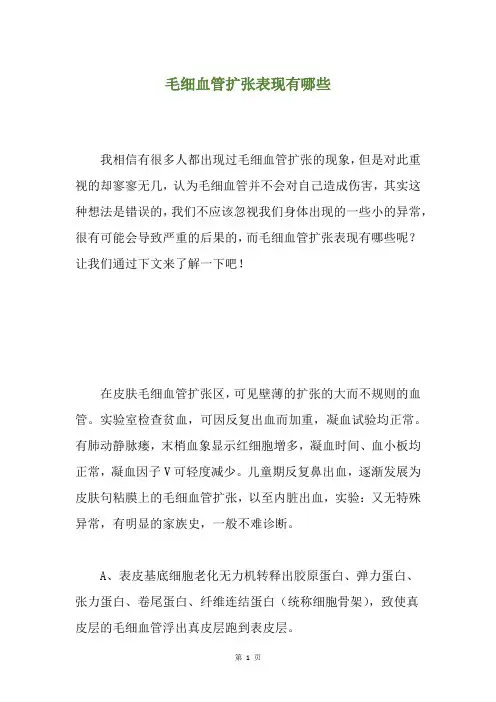 毛细血管扩张表现有哪些

我相信有很多人都出现过毛细血管扩张的现象，但是对此重视的却寥寥无几，认为毛细血管并不会对自己造成伤害，其实这种想法是错误的，我们不应该忽视我们身体出现的一些小的异常，很有可能会导致严重的后果的，而毛细血管扩张表现有哪些呢？让我们通过下文来了解一下吧！

在皮肤毛细血管扩张区，可见壁薄的扩张的大而不规则的血管。实验室检查贫血，可因反复出血而加重，凝血试验均正常。有肺动静脉瘘，末梢血象显示红细胞增多，凝血时间、血小板均正常，凝血因子Ⅴ可轻度减少。儿童期反复鼻出血，逐渐发展为皮肤句粘膜上的毛细血管扩张，以至内脏出血，实验：又无特殊异常，有明显的家族史，一般不难诊断。

A、表皮基底细胞老化无力机转释出胶原蛋白、弹力蛋白、张力蛋白、卷尾蛋白、纤维连结蛋白（统称细胞骨架），致使真皮层的毛细血管浮出真皮层跑到表皮层。

第 1 页